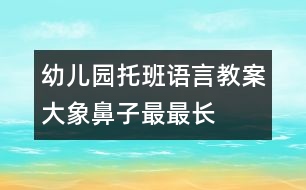 幼儿园托班语言教案
大象鼻子最最长